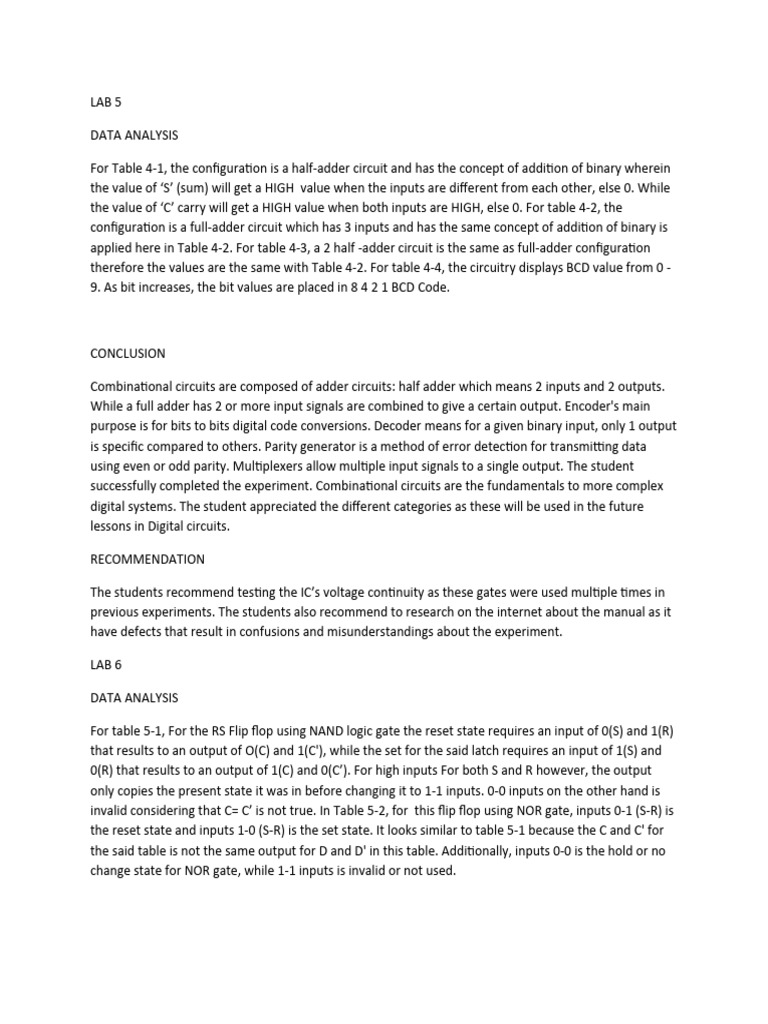 LAB 5

DATA ANALYSIS

For Table 4-1, the configuration is a half-adder circuit and has the concept of addition of binary wherein the value of 'S' (sum) will get a HIGH value when the inputs are different from each other, else 0. While the value of 'C' carry will get a HIGH value when both inputs are HIGH, else 0. For table 4-2, the configuration is a full-adder circuit which has 3 inputs and has the same concept of addition of binary is applied here in Table 4-2. For table 4-3, a 2 half -adder circuit is the same as full-adder configuration therefore the values are the same with Table 4-2. For table 4-4, the circuitry displays BCD value from 0 - 9. As bit increases, the bit values are placed in 8 4 2 1 BCD Code.

CONCLUSION

Combinational circuits are composed of adder circuits: half adder which means 2 inputs and 2 outputs. While a full adder has 2 or more input signals are combined to give a certain output. Encoder's main purpose is for bits to bits digital code conversions. Decoder means for a given binary input, only 1 output is specific compared to others. Parity generator is a method of error detection for transmitting data using even or odd parity. Multiplexers allow multiple input signals to a single output. The student successfully completed the experiment. Combinational circuits are the fundamentals to more complex digital systems. The student appreciated the different categories as these will be used in the future lessons in Digital circuits.

RECOMMENDATION

The students recommend testing the IC's voltage continuity as these gates were used multiple times in previous experiments. The students also recommend to research on the internet about the manual as it have defects that result in confusions and misunderstandings about the experiment.

LAB 6

DATA ANALYSIS

For table 5-1, For the RS Flip flop using NAND logic gate the reset state requires an input of 0(S) and 1(R) that results to an output of O(C) and 1(C'), while the set for the said latch requires an input of 1(S) and 0(R) that results to an output of 1(C) and 0(C'). For high inputs For both S and R however, the output only copies the present state it was in before changing it to 1-1 inputs. 0-0 inputs on the other hand is invalid considering that C= C' is not true. In Table 5-2, for this flip flop using NOR gate, inputs 0-1 (S-R) is the reset state and inputs 1-0 (S-R) is the set state. It looks similar to table 5-1 because the C and C' for the said table is not the same output for D and D' in this table. Additionally, inputs 0-0 is the hold or no change state for NOR gate, while 1-1 inputs is invalid or not used.